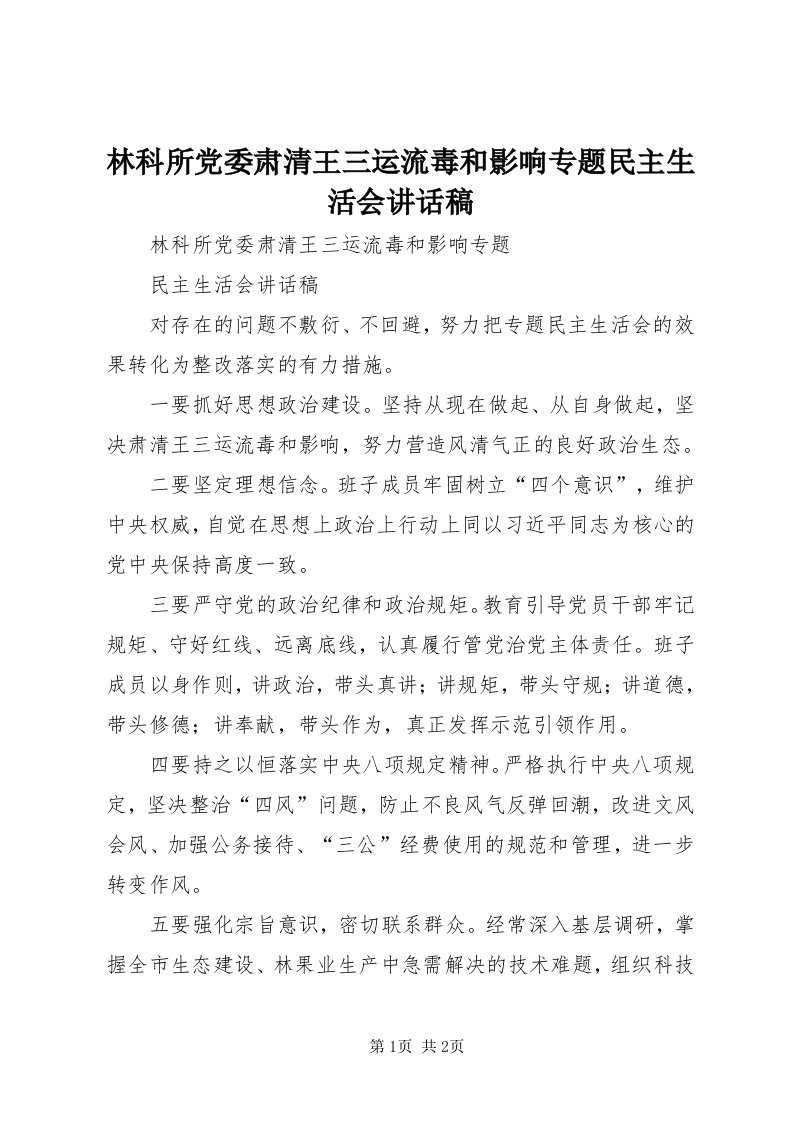 林科所党委肃清王三运流毒和影响专题民主生活会讲话稿

林科所党委肃清王三运流毒和影响专题

民主生活会讲话稿

对存在的问题不敷衍、不回避，努力把专题民主生活会的效果转化为整改落实的有力措施。

一要抓好思想政治建设。坚持从现在做起、从自身做起，坚决肃清王三运流毒和影响，努力营造风清气正的良好政治生态。

二要坚定理想信念。班子成员牢固树立“四个意识”，维护中央权威，自觉在思想上政治上行动上同以习近平同志为核心的党中央保持高度一致。

三要严守党的政治纪律和政治规矩。教育引导党员干部牢记规矩、守好红线、远离底线，认真履行管党治党主体责任。班子成员以身作则，讲政治，带头真讲；讲规矩，带头守规；讲道德，带头修德；讲奉献，带头作为，真正发挥示范引领作用。

四要持之以恒落实中央八项规定精神。严格执行中央八项规定，坚决整治“四风”问题，防止不良风气反弹回潮，改进文风会风、加强公务接待、“三公”经费使用的规范和管理，进一步转变作风。

五要强化宗旨意识，密切联系群众。经常深入基层调研，掌握全市生态建设、林果业生产中急需解决的技术难题，组织科技

第1页 共2页